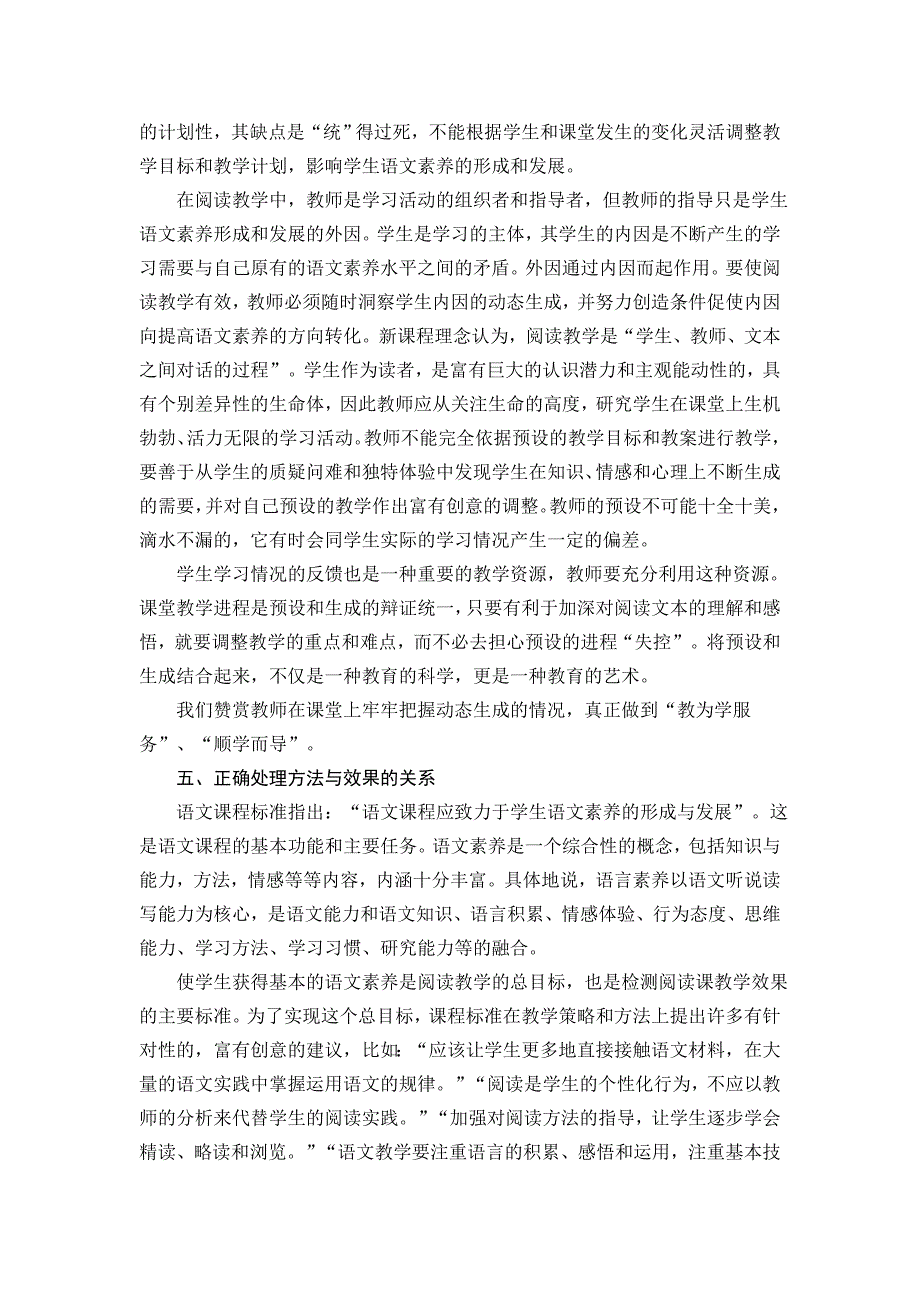 的计划性，其缺点是“统”得过死，不能根据学生和课堂发生的变化灵活调整教学目标和教学计划，影响学生语文素养的形成和发展。

在阅读教学中，教师是学习活动的组织者和指导者，但教师的指导只是学生语文素养形成和发展的外因。学生是学习的主体，其学生的内因是不断产生的学习需要与自己原有的语文素养水平之间的矛盾。外因通过内因而起作用。要使阅读教学有效，教师必须随时洞察学生内因的动态生成，并努力创造条件促使内因向提高语文素养的方向转化。新课程理念认为，阅读教学是“学生、教师、文本之间对话的过程”。学生作为读者，是富有巨大的认识潜力和主观能动性的，具有个别差异性的生命体，因此教师应从关注生命的高度，研究学生在课堂上生机勃勃、活力无限的学习活动。教师不能完全依据预设的教学目标和教案进行教学，要善于从学生的质疑问难和独特体验中发现学生在知识、情感和心理上不断生成的需要，并对自己预设的教学作出富有创意的调整。教师的预设不可能十全十美，滴水不漏的，它有时会同学生实际的学习情况产生一定的偏差。

学生学习情况的反馈也是一种重要的教学资源，教师要充分利用这种资源。课堂教学进程是预设和生成的辩证统一，只要有利于加深对阅读文本的理解和感悟，就要调整教学的重点和难点，而不必去担心预设的进程“失控”。将预设和生成结合起来，不仅是一种教育的科学，更是一种教育的艺术。

我们赞赏教师在课堂上牢牢把握动态生成的情况，真正做到“教为学服务”、“顺学而导”。

五、正确处理方法与效果的关系

语文课程标准指出：“语文课程应致力于学生语文素养的形成与发展”。这是语文课程的基本功能和主要任务。语文素养是一个综合性的概念，包括知识与能力，方法，情感等等内容，内涵十分丰富。具体地说，语言素养以语文听说读写能力为核心，是语文能力和语文知识、语言积累、情感体验、行为态度、思维能力、学习方法、学习习惯、研究能力等的融合。

使学生获得基本的语文素养是阅读教学的总目标，也是检测阅读课教学效果的主要标准。为了实现这个总目标，课程标准在教学策略和方法上提出许多有针对性的，富有创意的建议，比如：“应该让学生更多地直接接触语文材料，在大量的语文实践中掌握运用语文的规律。”“阅读是学生的个性化行为，不应以教师的分析来代替学生的阅读实践。”“加强对阅读方法的指导，让学生逐步学会精读、略读和浏览。”“语文教学要注重语言的积累、感悟和运用，注重基本技